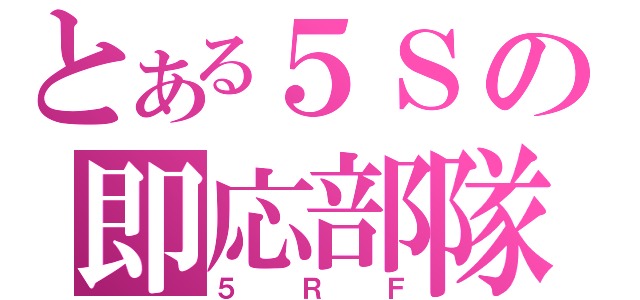 とある５Ｓの
即応部隊
５ＲＦ